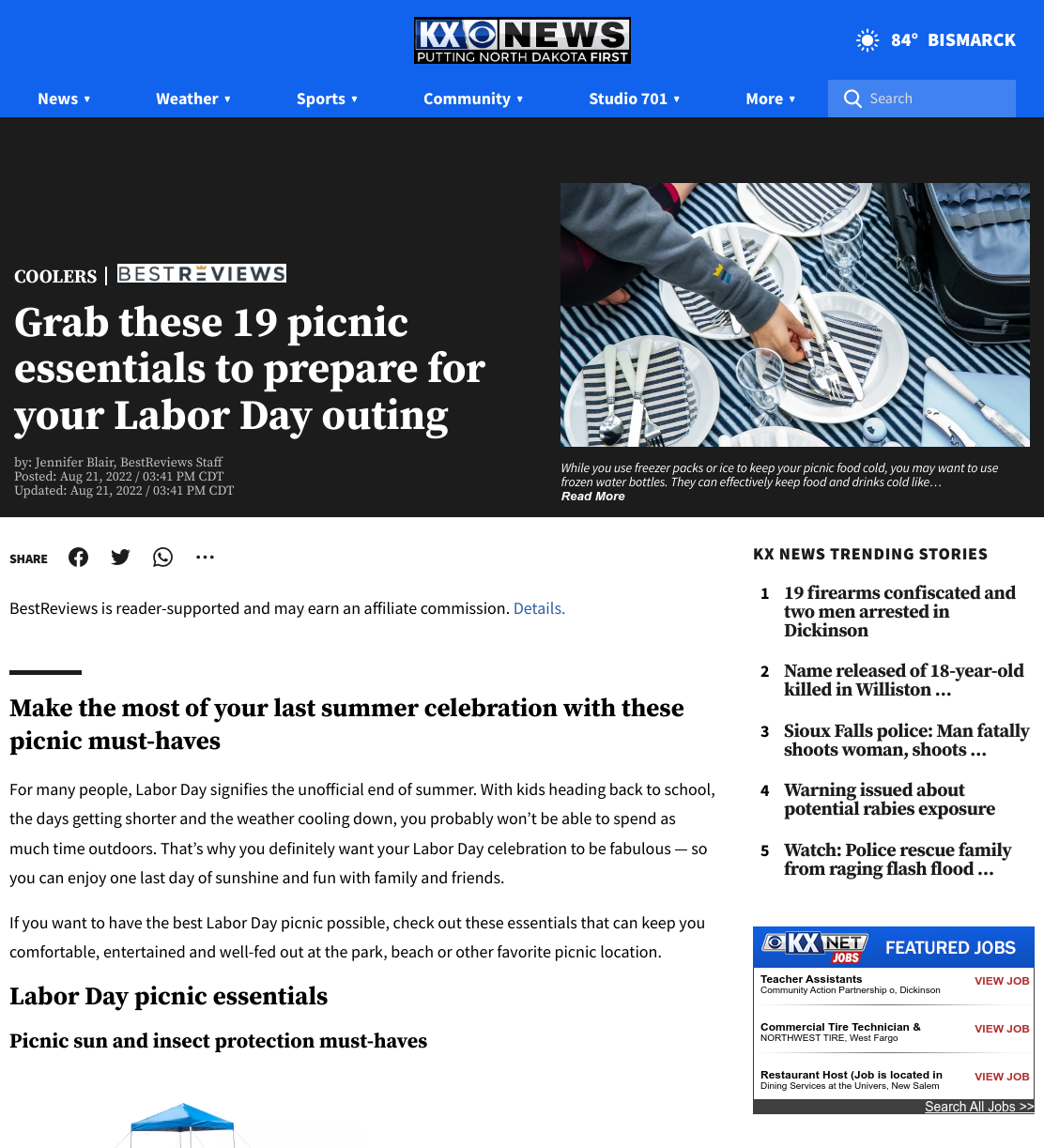 KX NEWS
PUTTING NORTH DAKOTA FIRST

84° BISMARCK

News ▾ Weather ▾ Sports ▾ Community ▾ Studio 701 ▾ More ▾ Search

COOLERS | BESTREVIEWS

Grab these 19 picnic essentials to prepare for your Labor Day outing

by: Jennifer Blair, BestReviews Staff
Posted: Aug 21, 2022 / 03:41 PM CDT
Updated: Aug 21, 2022 / 03:41 PM CDT

While you use freezer packs or ice to keep your picnic food cold, you may want to use frozen water bottles. They can effectively keep food and drinks cold like…
Read More

SHARE

BestReviews is reader-supported and may earn an affiliate commission. Details.

Make the most of your last summer celebration with these picnic must-haves

For many people, Labor Day signifies the unofficial end of summer. With kids heading back to school, the days getting shorter and the weather cooling down, you probably won't be able to spend as much time outdoors. That's why you definitely want your Labor Day celebration to be fabulous — so you can enjoy one last day of sunshine and fun with family and friends.

If you want to have the best Labor Day picnic possible, check out these essentials that can keep you comfortable, entertained and well-fed out at the park, beach or other favorite picnic location.

Labor Day picnic essentials

Picnic sun and insect protection must-haves

KX NEWS TRENDING STORIES

1 19 firearms confiscated and two men arrested in Dickinson

2 Name released of 18-year-old killed in Williston …

3 Sioux Falls police: Man fatally shoots woman, shoots …

4 Warning issued about potential rabies exposure

5 Watch: Police rescue family from raging flash flood …

KX NET JOBS FEATURED JOBS

Teacher Assistants
Community Action Partnership o, Dickinson
VIEW JOB

Commercial Tire Technician &
NORTHWEST TIRE, West Fargo
VIEW JOB

Restaurant Host (Job is located in
Dining Services at the Univers, New Salem
VIEW JOB

Search All Jobs >>